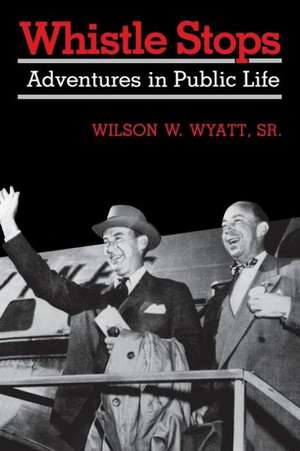 Whistle Stops
Adventures in Public Life

WILSON W. WYATT, SR.